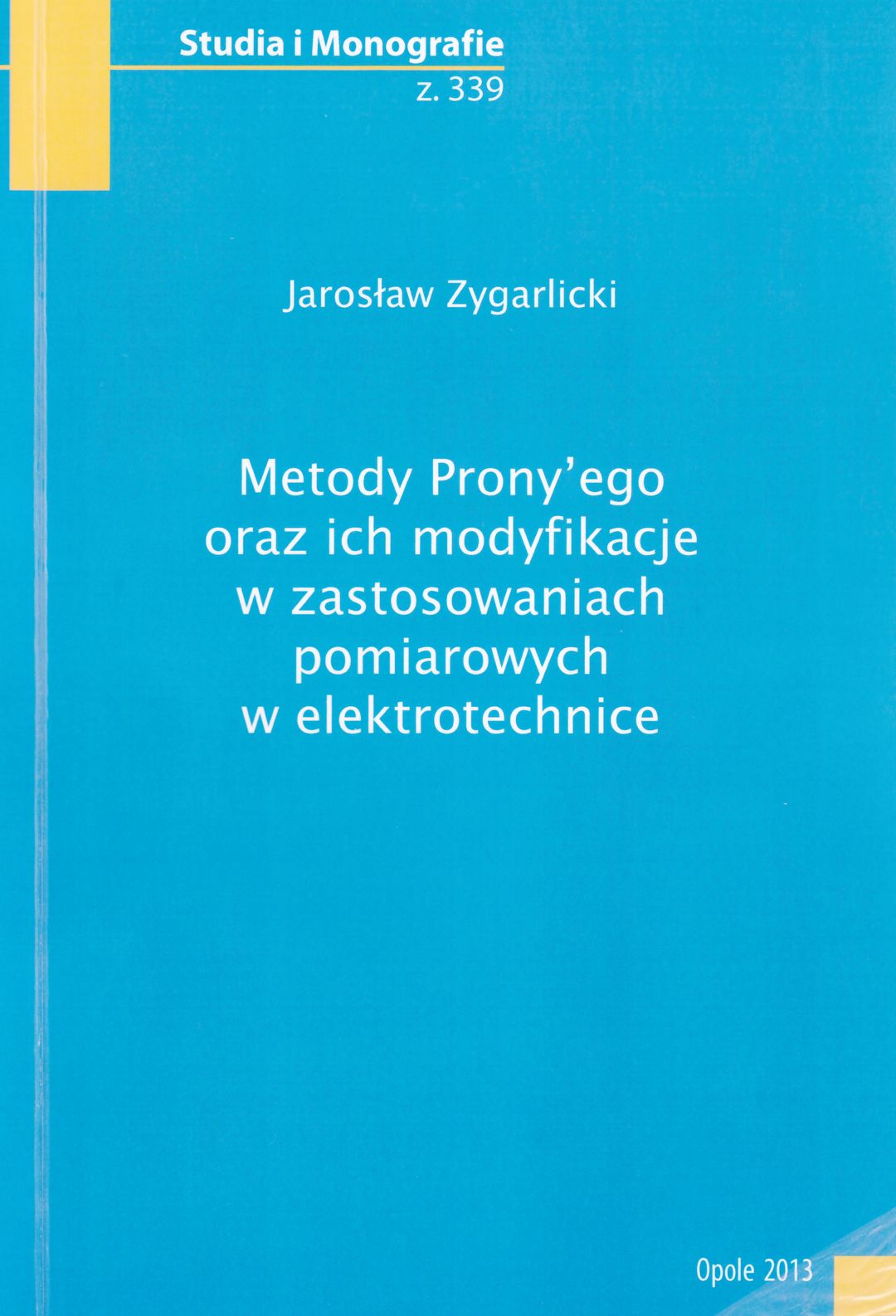 Studia i Monografie
z. 339

Jarosław Zygarlicki

Metody Prony'ego oraz ich modyfikacje w zastosowaniach pomiarowych w elektrotechnice

Opole 2013